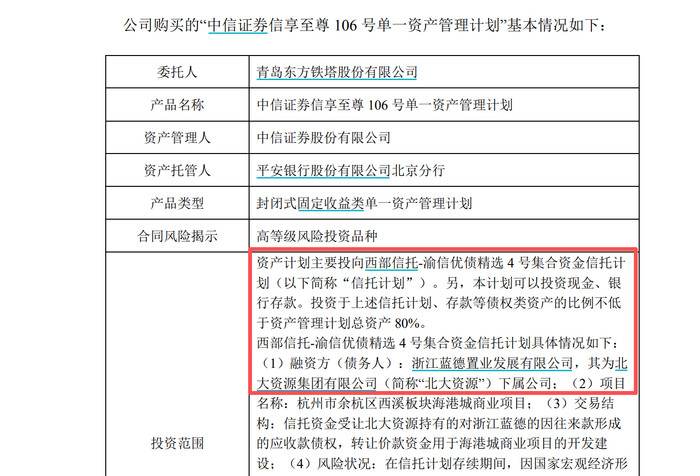 公司购买的“中信证券信享至尊106号单一资产管理计划”基本情况如下：

| 委托人 | 青岛东方铁塔股份有限公司 |
|---|---|
| 产品名称 | 中信证券信享至尊106号单一资产管理计划 |
| 资产管理人 | 中信证券股份有限公司 |
| 资产托管人 | 平安银行股份有限公司北京分行 |
| 产品类型 | 封闭式固定收益类单一资产管理计划 |
| 合同风险揭示 | 高等级风险投资品种 |
| 投资范围 | 资产计划主要投向西部信托-渝信优债精选4号集合资金信托计划（以下简称“信托计划”）。另，本计划可以投资现金、银行存款。投资于上述信托计划、存款等债权类资产的比例不低于资产管理计划总资产80%。西部信托-渝信优债精选4号集合资金信托计划具体情况如下：（1）融资方（债务人）：浙江蓝德置业发展有限公司，其为北大资源集团有限公司（简称“北大资源”）下属公司；（2）项目名称：杭州市余杭区西溪板块海港城商业项目；（3）交易结构：信托资金受让北大资源持有的对浙江蓝德的因往来款形成的应收款债权，转让价款资金用于海港城商业项目的开发建设；（4）风险状况：在信托计划存续期间，因国家宏观经济形 |